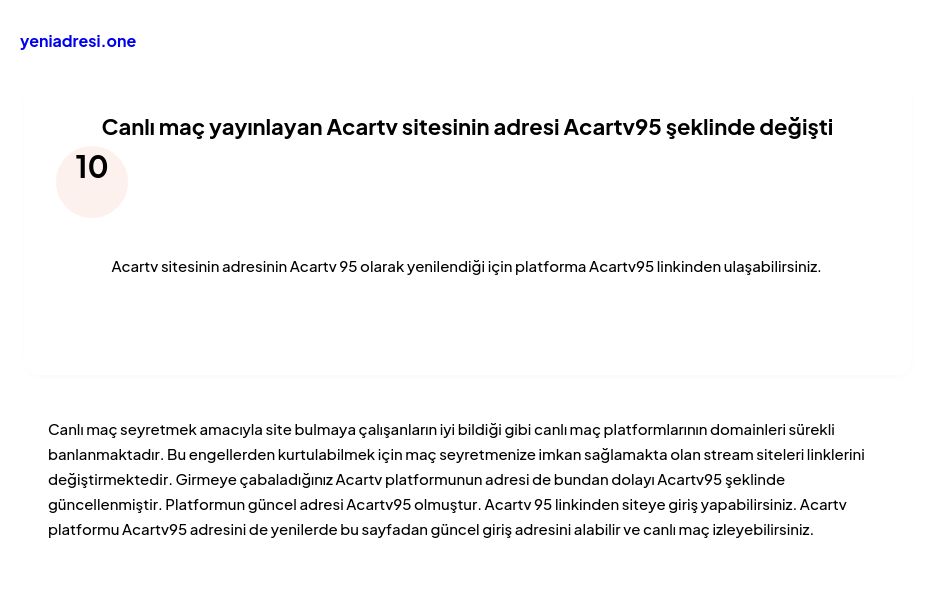 yeniadresi.one

Canlı maç yayınlayan Acartv sitesinin adresi Acartv95 şeklinde değişti

10

Acartv sitesinin adresinin Acartv 95 olarak yenilendiği için platforma Acartv95 linkinden ulaşabilirsiniz.

Canlı maç seyretmek amacıyla site bulmaya çalışanların iyi bildiği gibi canlı maç platformlarının domainleri sürekli banlanmaktadır. Bu engellerden kurtulabilmek için maç seyretmenize imkan sağlamakta olan stream siteleri linklerini değiştirmektedir. Girmeye çabaladığınız Acartv platformunun adresi de bundan dolayı Acartv95 şeklinde güncellenmiştir. Platformun güncel adresi Acartv95 olmuştur. Acartv 95 linkinden siteye giriş yapabilirsiniz. Acartv platformu Acartv95 adresini de yenilerde bu sayfadan güncel giriş adresini alabilir ve canlı maç izleyebilirsiniz.